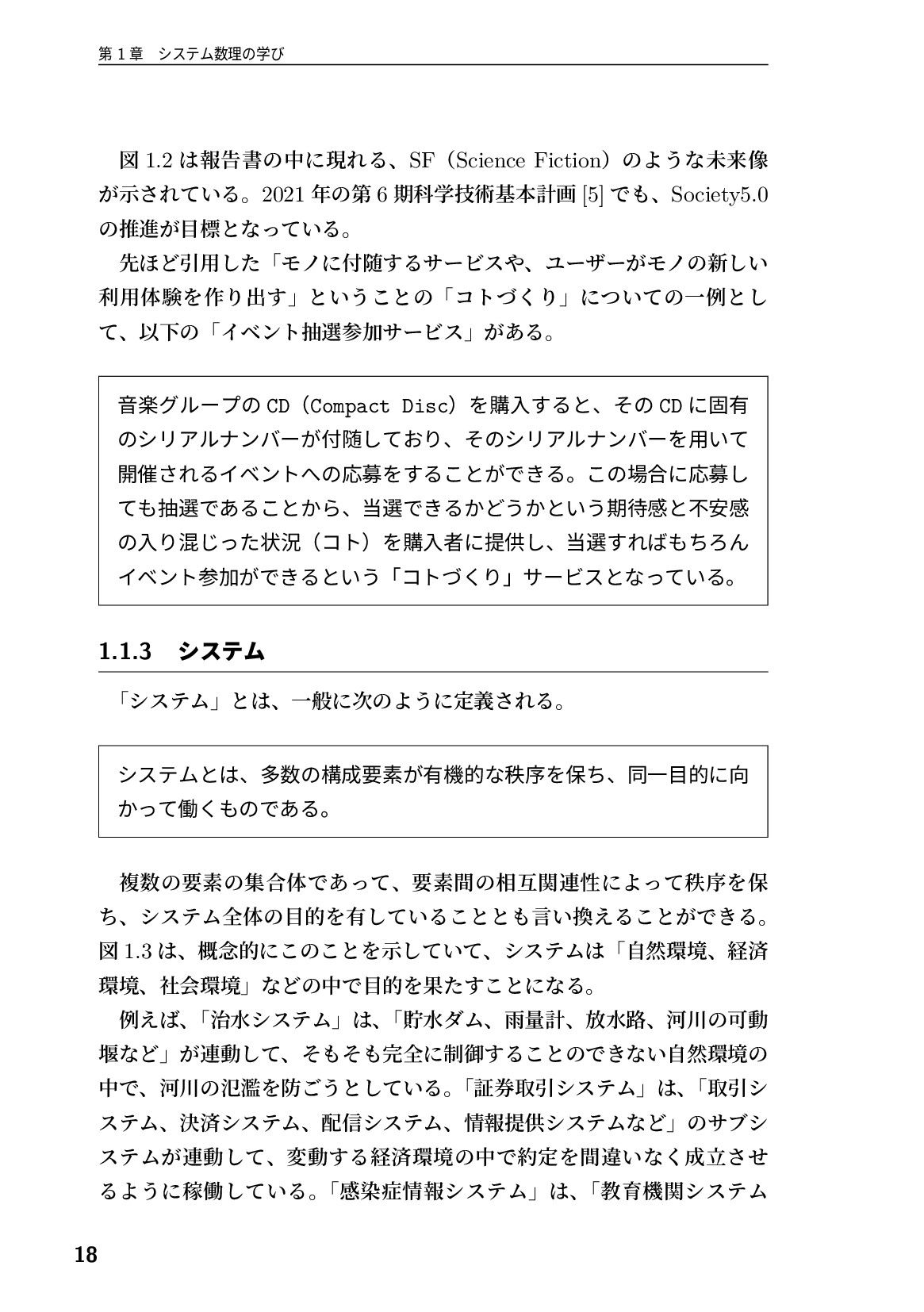 第1章　システム数理の学び

図1.2は報告書の中に現れる、SF（Science Fiction）のような未来像が示されている。2021年の第6期科学技術基本計画[5]でも、Society5.0の推進が目標となっている。

先ほど引用した「モノに付随するサービスや、ユーザーがモノの新しい利用体験を作り出す」ということの「コトづくり」についての一例として、以下の「イベント抽選参加サービス」がある。

音楽グループのCD（Compact Disc）を購入すると、そのCDに固有のシリアルナンバーが付随しており、そのシリアルナンバーを用いて開催されるイベントへの応募をすることができる。この場合に応募しても抽選であることから、当選できるかどうかという期待感と不安感の入り混じった状況（コト）を購入者に提供し、当選すればもちろんイベント参加ができるという「コトづくり」サービスとなっている。

1.1.3　システム

「システム」とは、一般に次のように定義される。

システムとは、多数の構成要素が有機的な秩序を保ち、同一目的に向かって働くものである。

複数の要素の集合体であって、要素間の相互関連性によって秩序を保ち、システム全体の目的を有していることとも言い換えることができる。図1.3は、概念的にこのことを示していて、システムは「自然環境、経済環境、社会環境」などの中で目的を果たすことになる。

例えば、「治水システム」は、「貯水ダム、雨量計、放水路、河川の可動堰など」が連動して、そもそも完全に制御することのできない自然環境の中で、河川の氾濫を防ごうとしている。「証券取引システム」は、「取引システム、決済システム、配信システム、情報提供システムなど」のサブシステムが連動して、変動する経済環境の中で約定を間違いなく成立させるように稼働している。「感染症情報システム」は、「教育機関システム

18